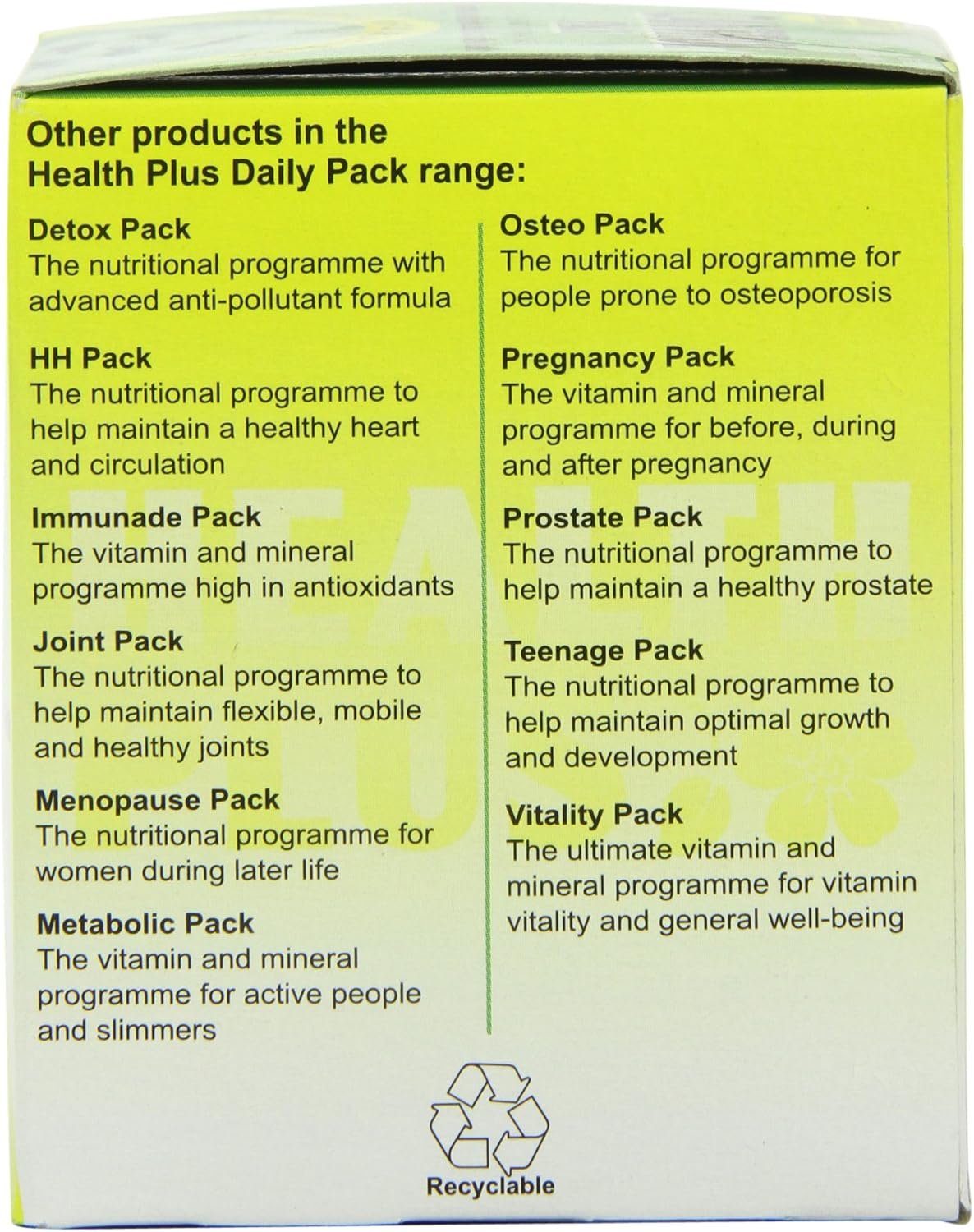 Other products in the Health Plus Daily Pack range:

Detox Pack
The nutritional programme with advanced anti-pollutant formula

HH Pack
The nutritional programme to help maintain a healthy heart and circulation

Immunade Pack
The vitamin and mineral programme high in antioxidants

Joint Pack
The nutritional programme to help maintain flexible, mobile and healthy joints

Menopause Pack
The nutritional programme for women during later life

Metabolic Pack
The vitamin and mineral programme for active people and slimmers

Osteo Pack
The nutritional programme for people prone to osteoporosis

Pregnancy Pack
The vitamin and mineral programme for before, during and after pregnancy

Prostate Pack
The nutritional programme to help maintain a healthy prostate

Teenage Pack
The nutritional programme to help maintain optimal growth and development

Vitality Pack
The ultimate vitamin and mineral programme for vitamin vitality and general well-being

Recyclable

HEALTH PLUS